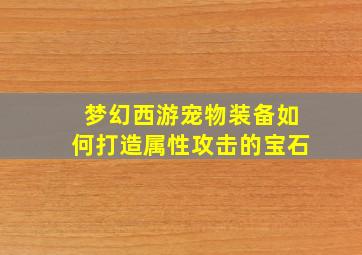 梦幻西游宠物装备如何打造属性攻击的宝石